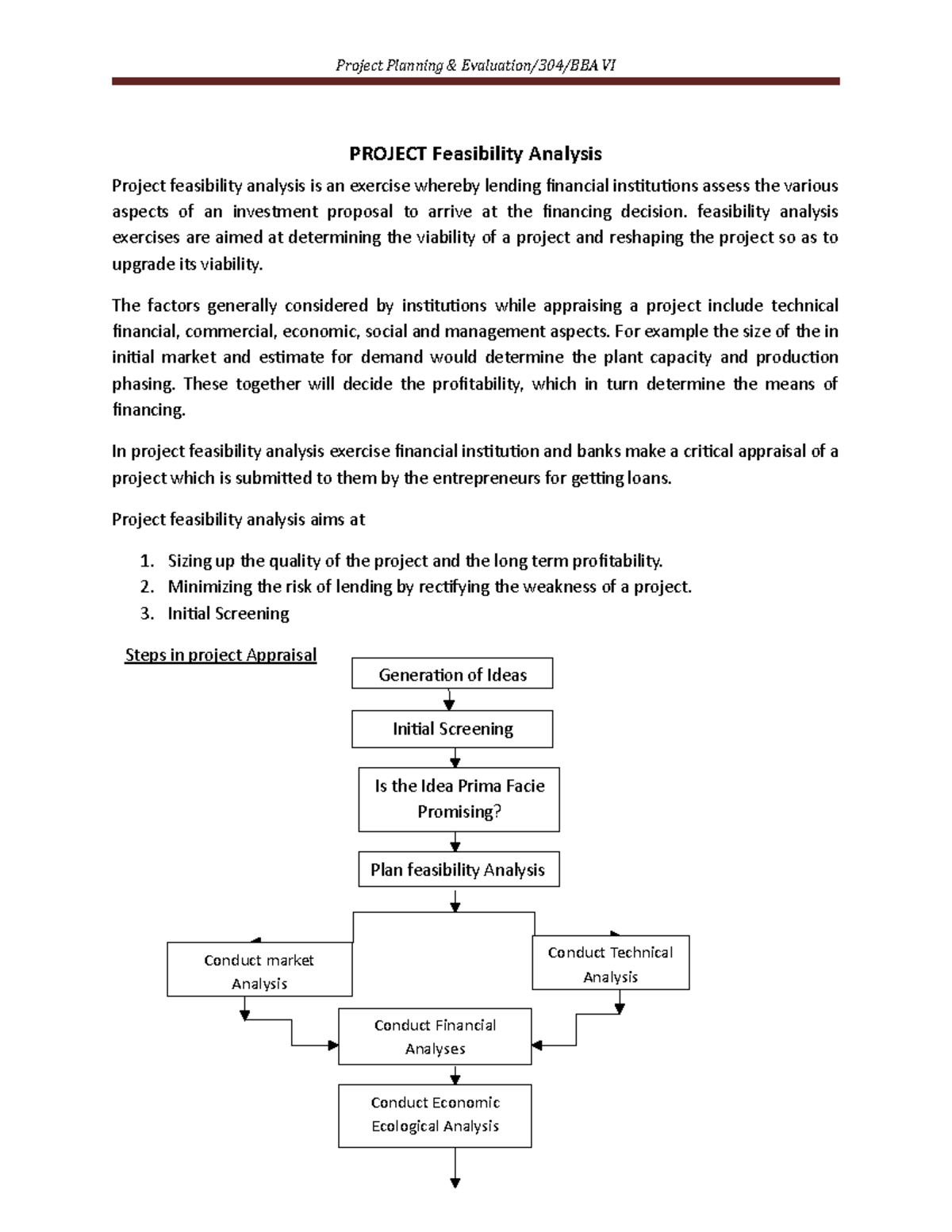 Project Planning & Evaluation/304/BBA VI

PROJECT Feasibility Analysis

Project feasibility analysis is an exercise whereby lending financial institutions assess the various aspects of an investment proposal to arrive at the financing decision. feasibility analysis exercises are aimed at determining the viability of a project and reshaping the project so as to upgrade its viability.

The factors generally considered by institutions while appraising a project include technical financial, commercial, economic, social and management aspects. For example the size of the in initial market and estimate for demand would determine the plant capacity and production phasing. These together will decide the profitability, which in turn determine the means of financing.

In project feasibility analysis exercise financial institution and banks make a critical appraisal of a project which is submitted to them by the entrepreneurs for getting loans.

Project feasibility analysis aims at

1. Sizing up the quality of the project and the long term profitability.
2. Minimizing the risk of lending by rectifying the weakness of a project.
3. Initial Screening

Steps in project Appraisal

Generation of Ideas

Initial Screening

Is the Idea Prima Facie Promising?

Plan feasibility Analysis

Conduct market Analysis

Conduct Technical Analysis

Conduct Financial Analyses

Conduct Economic Ecological Analysis